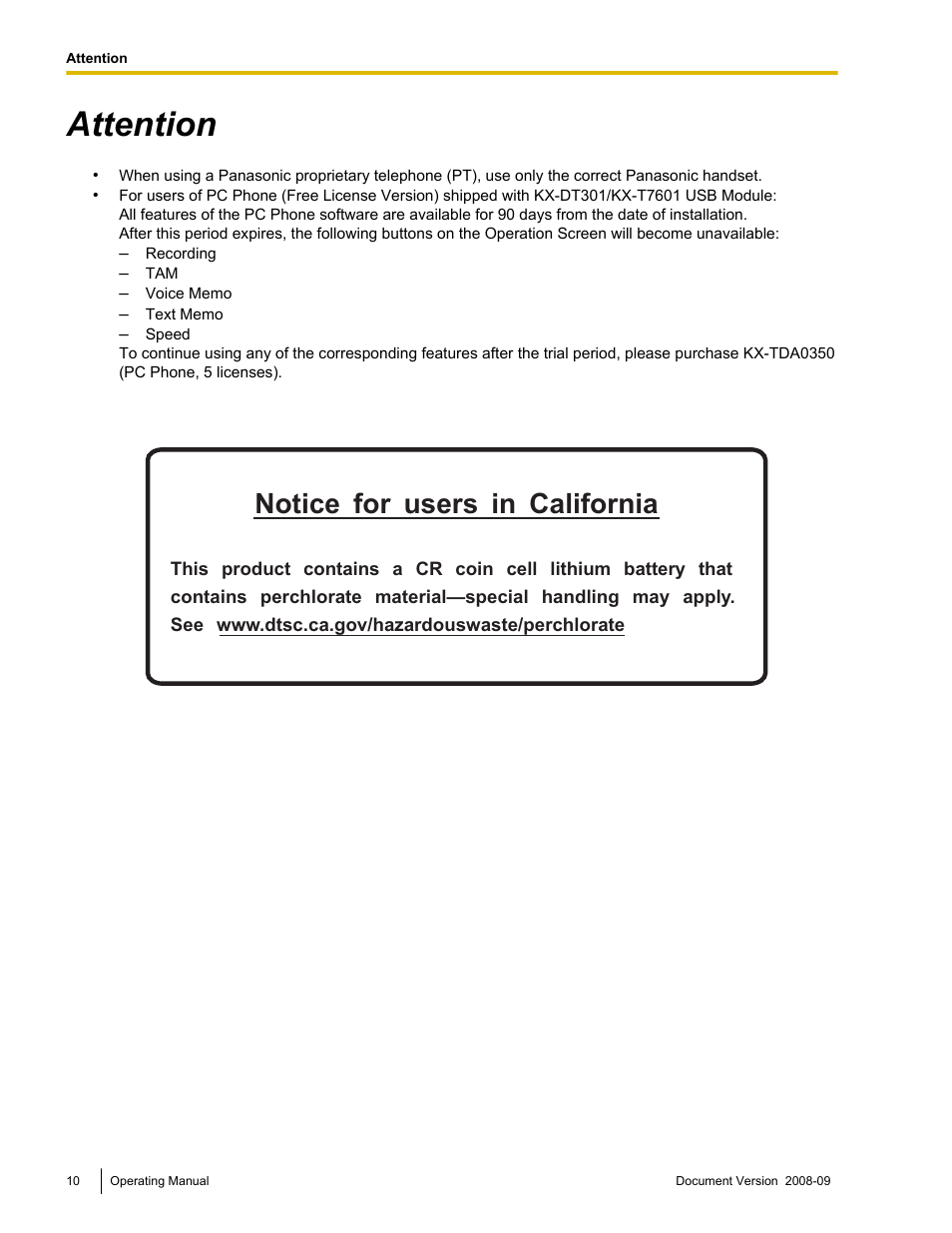 Attention

Attention

• When using a Panasonic proprietary telephone (PT), use only the correct Panasonic handset.
• For users of PC Phone (Free License Version) shipped with KX-DT301/KX-T7601 USB Module:
All features of the PC Phone software are available for 90 days from the date of installation.
After this period expires, the following buttons on the Operation Screen will become unavailable:
– Recording
– TAM
– Voice Memo
– Text Memo
– Speed
To continue using any of the corresponding features after the trial period, please purchase KX-TDA0350 (PC Phone, 5 licenses).

Notice for users in California

This product contains a CR coin cell lithium battery that contains perchlorate material—special handling may apply. See www.dtsc.ca.gov/hazardouswaste/perchlorate

10 Operating Manual Document Version 2008-09